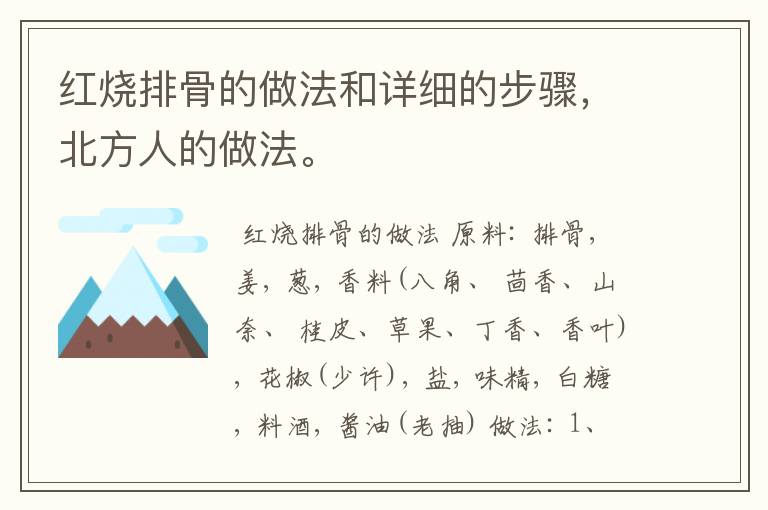 红烧排骨的做法和详细的步骤，北方人的做法。

红烧排骨的做法 原料：排骨，姜，葱，香料（八角、 茴香、 山奈、 桂皮、草果、丁香、香叶），花椒（少许），盐，味精，白糖，料酒，酱油（老抽） 做法：1、